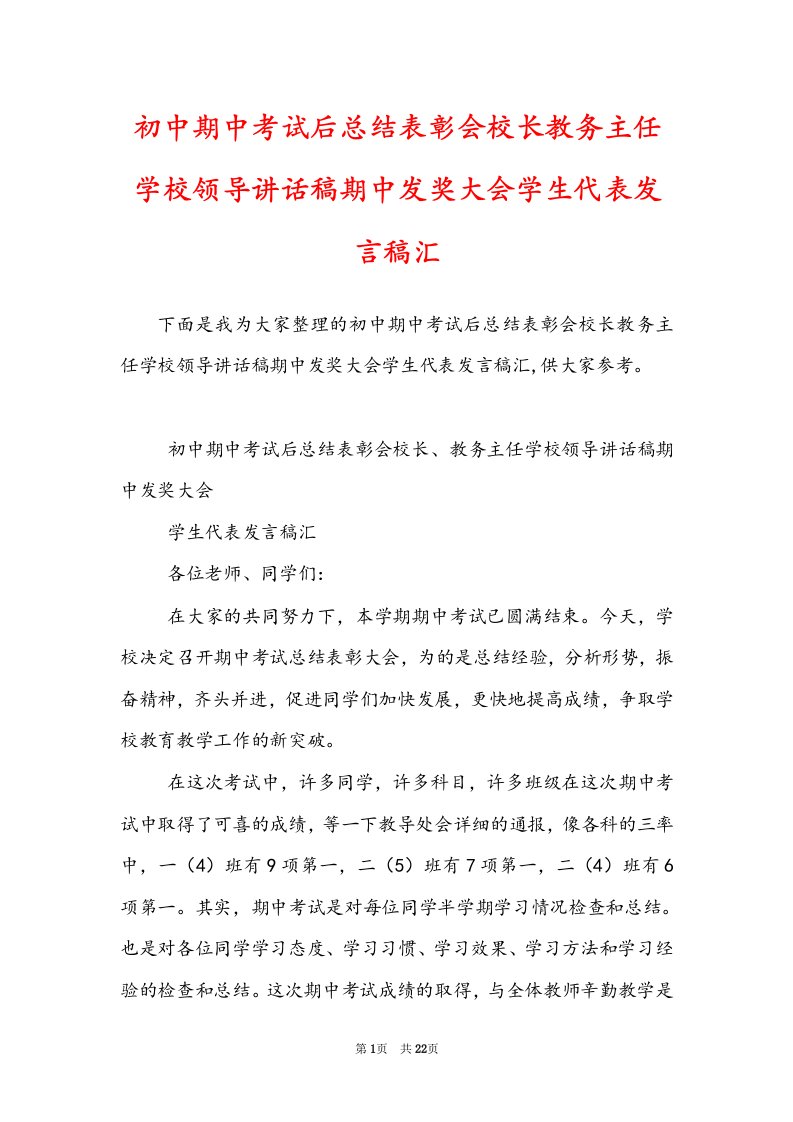 初中期中考试后总结表彰会校长教务主任学校领导讲话稿期中发奖大会学生代表发言稿汇

下面是我为大家整理的初中期中考试后总结表彰会校长教务主任学校领导讲话稿期中发奖大会学生代表发言稿汇,供大家参考。

初中期中考试后总结表彰会校长、教务主任学校领导讲话稿期中发奖大会

学生代表发言稿汇

各位老师、同学们:

在大家的共同努力下，本学期期中考试已圆满结束。今天，学校决定召开期中考试总结表彰大会，为的是总结经验，分析形势，振奋精神，齐头并进，促进同学们加快发展，更快地提高成绩，争取学校教育教学工作的新突破。

在这次考试中，许多同学，许多科目，许多班级在这次期中考试中取得了可喜的成绩，等一下教导处会详细的通报，像各科的三率中，一（4）班有9项第一，二（5）班有7项第一，二（4）班有6项第一。其实，期中考试是对每位同学半学期学习情况检查和总结。也是对各位同学学习态度、学习习惯、学习效果、学习方法和学习经验的检查和总结。这次期中考试成绩的取得，与全体教师辛勤教学是

第1页 共22页